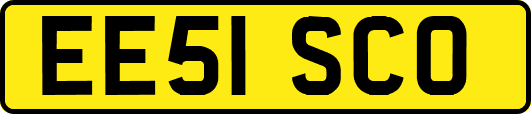 EE51 SCO